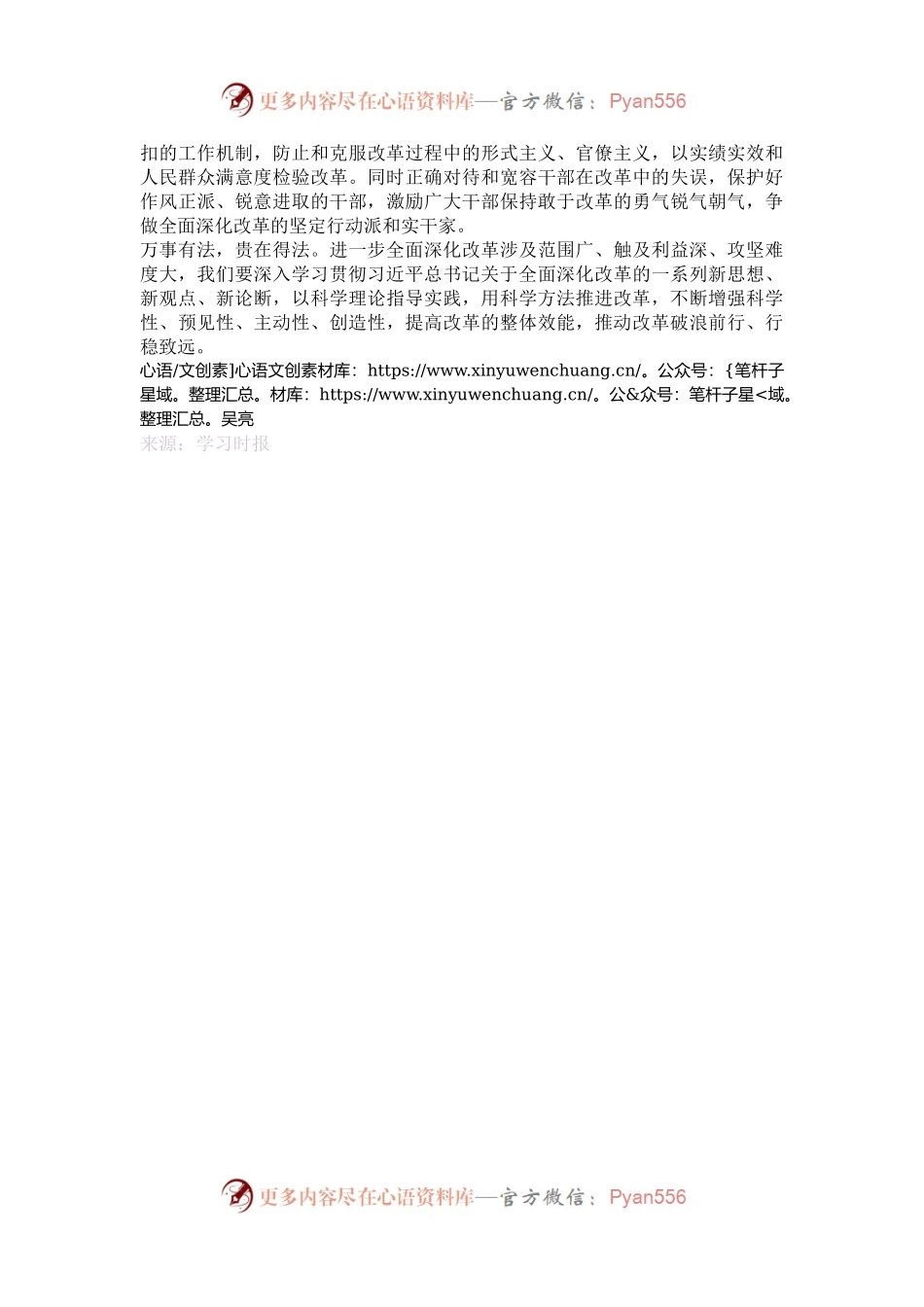 更多内容尽在心语资料库—官方微信：Pyan556

扣的工作机制，防止和克服改革过程中的形式主义、官僚主义，以实绩实效和人民群众满意度检验改革。同时正确对待和宽容干部在改革中的失误，保护好作风正派、锐意进取的干部，激励广大干部保持敢于改革的勇气锐气朝气，争做全面深化改革的坚定行动派和实干家。

万事有法，贵在得法。进一步全面深化改革涉及范围广、触及利益深、攻坚难度大，我们要深入学习贯彻习近平总书记关于全面深化改革的一系列新思想、新观点、新论断，以科学理论指导实践，用科学方法推进改革，不断增强科学性、预见性、主动性、创造性，提高改革的整体效能，推动改革破浪前行、行稳致远。

心语/文创素]心语文创素材库：https://www.xinyuwenchuang.cn/。公众号：{笔杆子星域。整理汇总。材库：https://www.xinyuwenchuang.cn/。公&众号：笔杆子星<域。整理汇总。吴亮

来源：学习时报

更多内容尽在心语资料库—官方微信：Pyan556